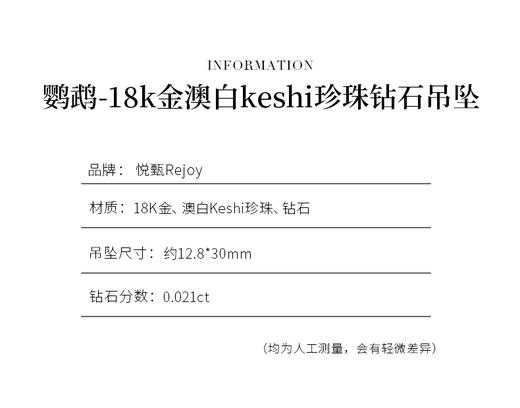 INFORMATION

鹦鹉-18k金澳白keshi珍珠钻石吊坠

品牌： 悦甄Rejoy

材质：18K金、澳白Keshi珍珠、钻石

吊坠尺寸：约12.8*30mm

钻石分数：0.021ct

（均为人工测量，会有轻微差异）